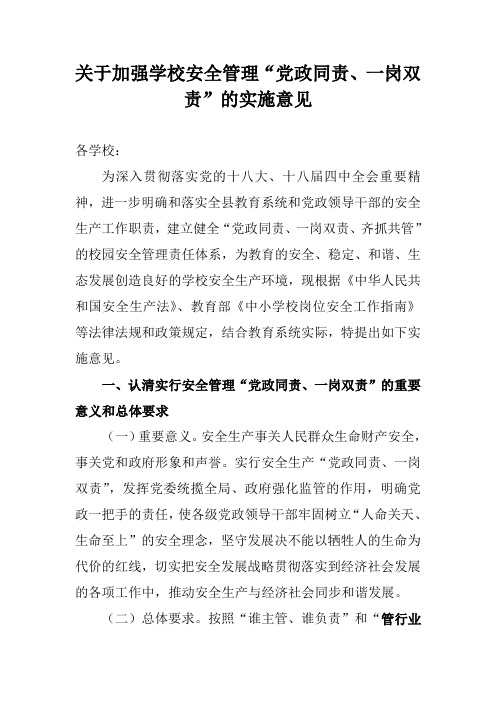 关于加强学校安全管理“党政同责、一岗双责”的实施意见

各学校：

为深入贯彻落实党的十八大、十八届四中全会重要精神，进一步明确和落实全县教育系统和党政领导干部的安全生产工作职责，建立健全“党政同责、一岗双责、齐抓共管”的校园安全管理责任体系，为教育的安全、稳定、和谐、生态发展创造良好的学校安全生产环境，现根据《中华人民共和国安全生产法》、教育部《中小学校岗位安全工作指南》等法律法规和政策规定，结合教育系统实际，特提出如下实施意见。

一、认清实行安全管理“党政同责、一岗双责”的重要意义和总体要求

（一）重要意义。安全生产事关人民群众生命财产安全，事关党和政府形象和声誉。实行安全生产“党政同责、一岗双责”，发挥党委统揽全局、政府强化监管的作用，明确党政一把手的责任，使各级党政领导干部牢固树立“人命关天、生命至上”的安全理念，坚守发展决不能以牺牲人的生命为代价的红线，切实把安全发展战略贯彻落实到经济社会发展的各项工作中，推动安全生产与经济社会同步和谐发展。

（二）总体要求。按照“谁主管、谁负责”和“管行业